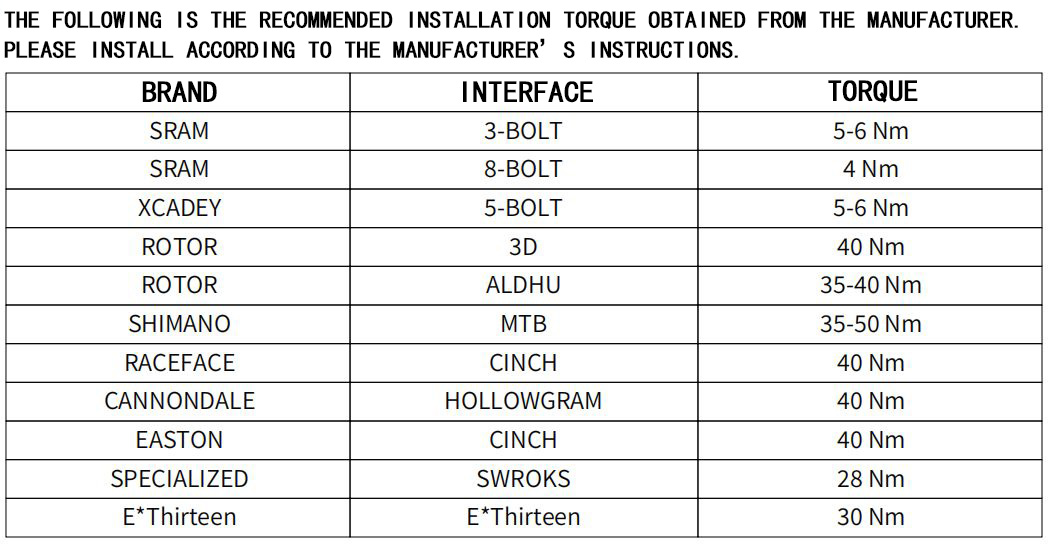 THE FOLLOWING IS THE RECOMMENDED INSTALLATION TORQUE OBTAINED FROM THE MANUFACTURER. PLEASE INSTALL ACCORDING TO THE MANUFACTURER'S INSTRUCTIONS.

| BRAND | INTERFACE | TORQUE |
|---|---|---|
| SRAM | 3-BOLT | 5-6 Nm |
| SRAM | 8-BOLT | 4 Nm |
| XCADEY | 5-BOLT | 5-6 Nm |
| ROTOR | 3D | 40 Nm |
| ROTOR | ALDHU | 35-40 Nm |
| SHIMANO | MTB | 35-50 Nm |
| RACEFACE | CINCH | 40 Nm |
| CANNONDALE | HOLLOWGRAM | 40 Nm |
| EASTON | CINCH | 40 Nm |
| SPECIALIZED | SWROKS | 28 Nm |
| E*Thirteen | E*Thirteen | 30 Nm |